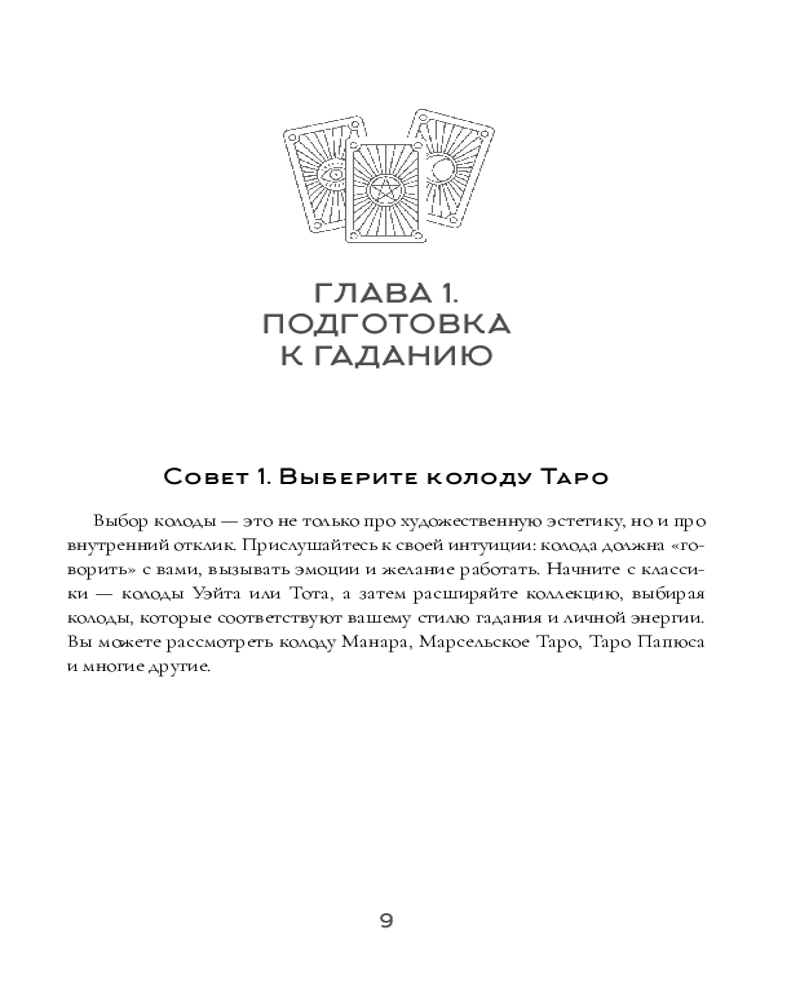 ГЛАВА 1.
ПОДГОТОВКА
К ГАДАНИЮ

Совет 1. Выберите колоду Таро

Выбор колоды — это не только про художественную эстетику, но и про внутренний отклик. Прислушайтесь к своей интуиции: колода должна «говорить» с вами, вызывать эмоции и желание работать. Начните с классики — колоды Уэйта или Тота, а затем расширяйте коллекцию, выбирая колоды, которые соответствуют вашему стилю гадания и личной энергии. Вы можете рассмотреть колоду Манара, Марсельское Таро, Таро Папюса и многие другие.

9